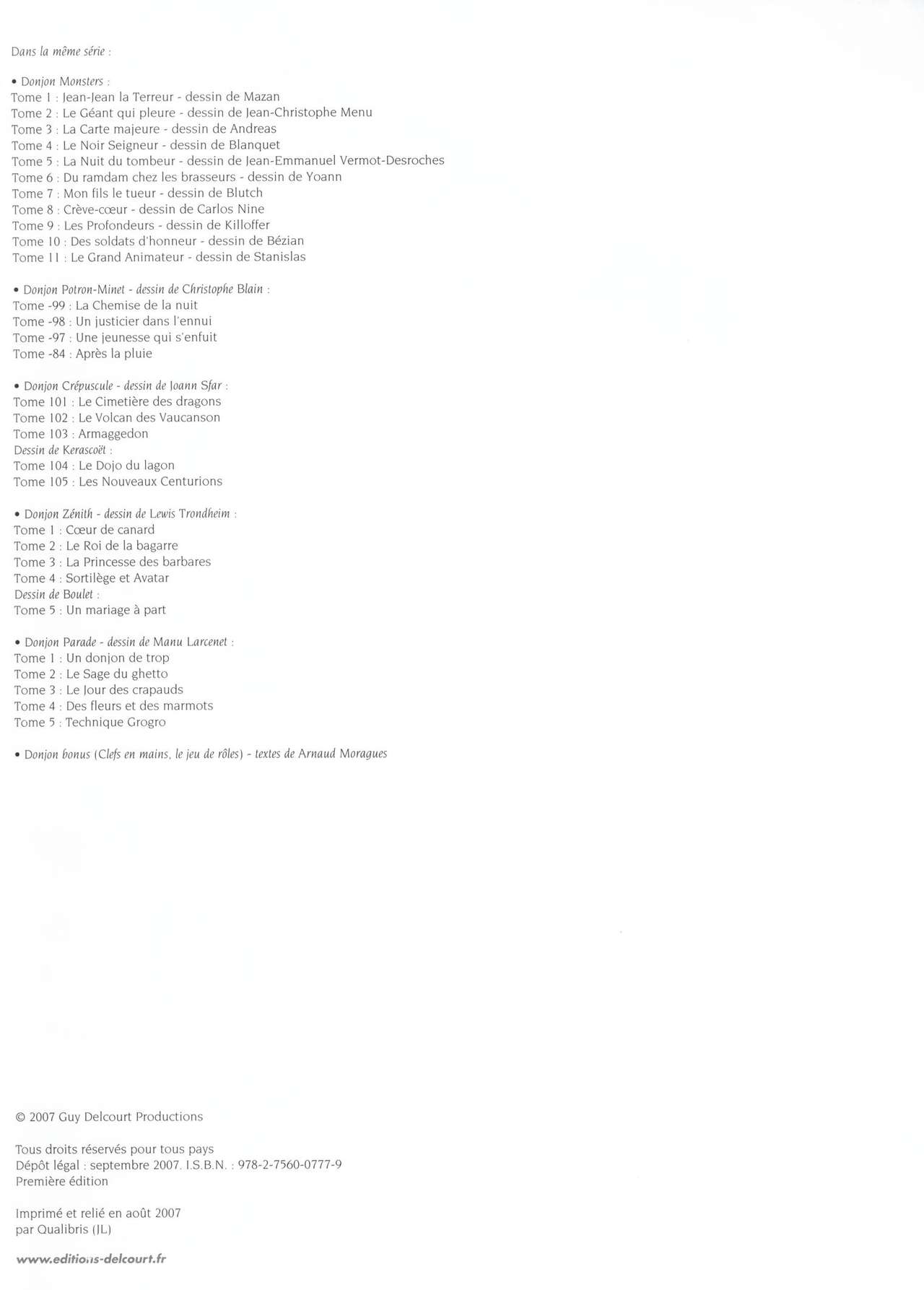 Dans la même série :

• Donjon Monsters :
Tome 1 : Jean-Jean la Terreur - dessin de Mazan
Tome 2 : Le Géant qui pleure - dessin de Jean-Christophe Menu
Tome 3 : La Carte majeure - dessin de Andreas
Tome 4 : Le Noir Seigneur - dessin de Blanquet
Tome 5 : La Nuit du tombeur - dessin de Jean-Emmanuel Vermot-Desroches
Tome 6 : Du ramdam chez les brasseurs - dessin de Yoann
Tome 7 : Mon fils le tueur - dessin de Blutch
Tome 8 : Crève-cœur - dessin de Carlos Nine
Tome 9 : Les Profondeurs - dessin de Killoffer
Tome 10 : Des soldats d'honneur - dessin de Bézian
Tome 11 : Le Grand Animateur - dessin de Stanislas

• Donjon Potron-Minet - dessin de Christophe Blain :
Tome -99 : La Chemise de la nuit
Tome -98 : Un justicier dans l'ennui
Tome -97 : Une jeunesse qui s'enfuit
Tome -84 : Après la pluie

• Donjon Crépuscule - dessin de Joann Sfar :
Tome 101 : Le Cimetière des dragons
Tome 102 : Le Volcan des Vaucanson
Tome 103 : Armaggedon
Dessin de Kerascoët :
Tome 104 : Le Dojo du lagon
Tome 105 : Les Nouveaux Centurions

• Donjon Zénith - dessin de Lewis Trondheim :
Tome 1 : Cœur de canard
Tome 2 : Le Roi de la bagarre
Tome 3 : La Princesse des barbares
Tome 4 : Sortilège et Avatar
Dessin de Boulet :
Tome 5 : Un mariage à part

• Donjon Parade - dessin de Manu Larcenet :
Tome 1 : Un donjon de trop
Tome 2 : Le Sage du ghetto
Tome 3 : Le Jour des crapauds
Tome 4 : Des fleurs et des marmots
Tome 5 : Technique Grogro

• Donjon bonus (Clefs en mains, le jeu de rôles) - textes de Arnaud Moragues

© 2007 Guy Delcourt Productions

Tous droits réservés pour tous pays
Dépôt légal : septembre 2007. I.S.B.N. : 978-2-7560-0777-9
Première édition

Imprimé et relié en août 2007
par Qualibris (JL)

www.editions-delcourt.fr